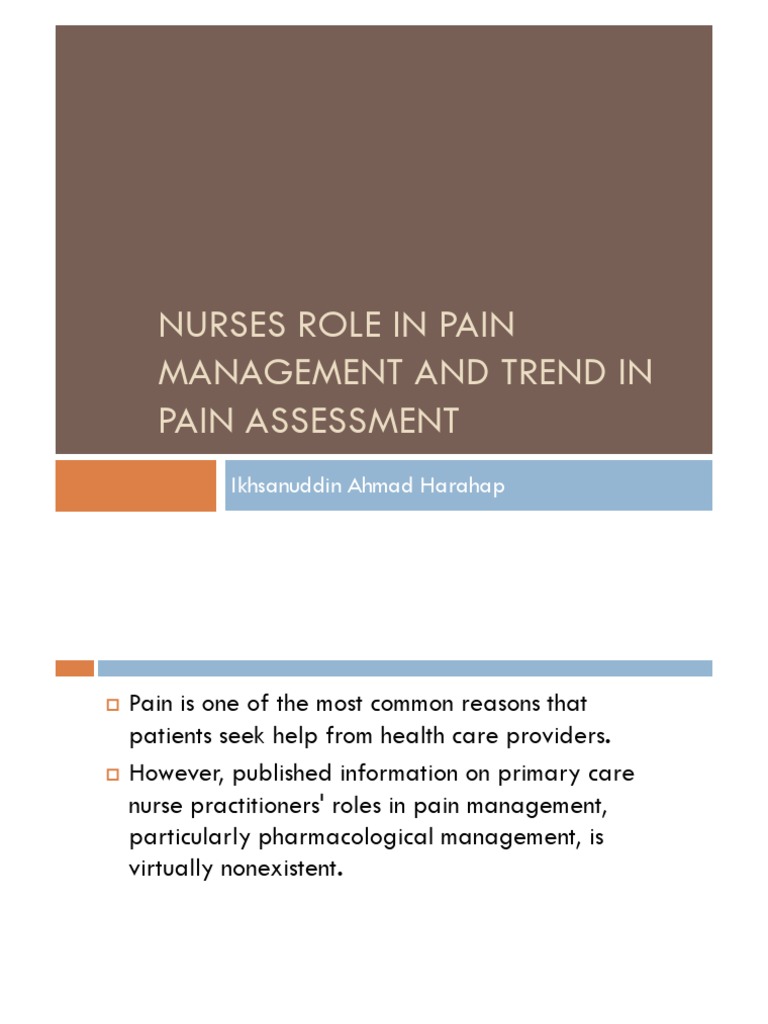 NURSES ROLE IN PAIN MANAGEMENT AND TREND IN PAIN ASSESSMENT

Ikhsanuddin Ahmad Harahap

Pain is one of the most common reasons that patients seek help from health care providers.

However, published information on primary care nurse practitioners' roles in pain management, particularly pharmacological management, is virtually nonexistent.